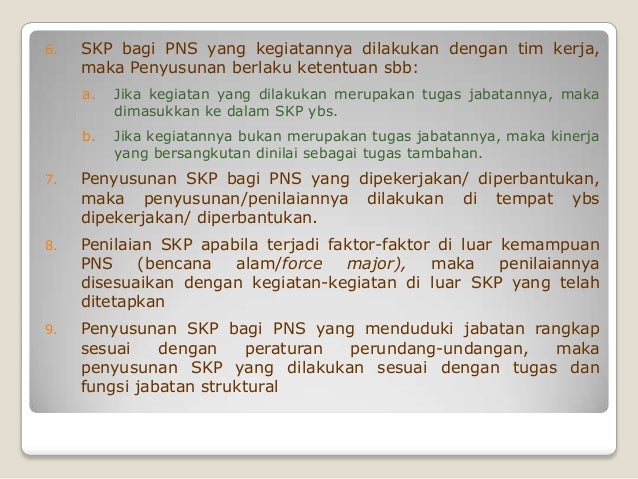 6. SKP bagi PNS yang kegiatannya dilakukan dengan tim kerja, maka Penyusunan berlaku ketentuan sbb:

a. Jika kegiatan yang dilakukan merupakan tugas jabatannya, maka dimasukkan ke dalam SKP ybs.

b. Jika kegiatannya bukan merupakan tugas jabatannya, maka kinerja yang bersangkutan dinilai sebagai tugas tambahan.

7. Penyusunan SKP bagi PNS yang dipekerjakan/ diperbantukan, maka penyusunan/penilaiannya dilakukan di tempat ybs dipekerjakan/ diperbantukan.

8. Penilaian SKP apabila terjadi faktor-faktor di luar kemampuan PNS (bencana alam/force major), maka penilaiannya disesuaikan dengan kegiatan-kegiatan di luar SKP yang telah ditetapkan

9. Penyusunan SKP bagi PNS yang menduduki jabatan rangkap sesuai dengan peraturan perundang-undangan, maka penyusunan SKP yang dilakukan sesuai dengan tugas dan fungsi jabatan struktural